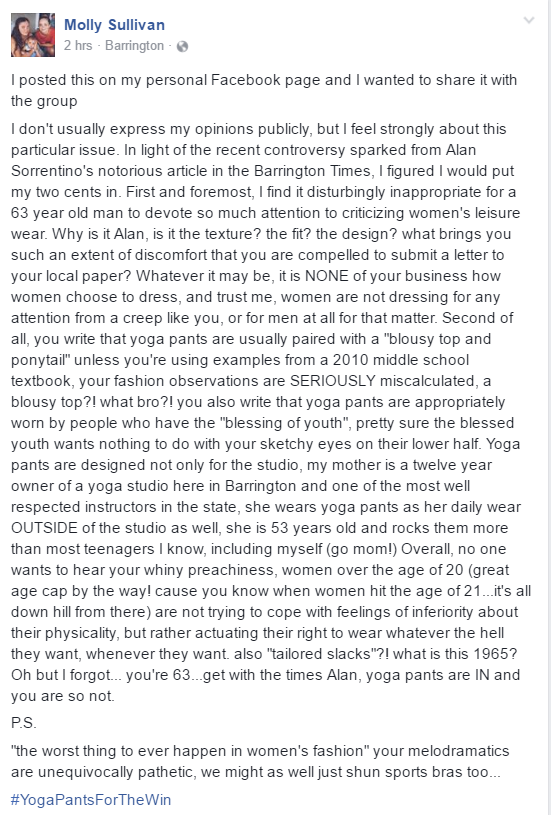 Molly Sullivan
2 hrs · Barrington ·

I posted this on my personal Facebook page and I wanted to share it with the group

I don't usually express my opinions publicly, but I feel strongly about this particular issue. In light of the recent controversy sparked from Alan Sorrentino's notorious article in the Barrington Times, I figured I would put my two cents in. First and foremost, I find it disturbingly inappropriate for a 63 year old man to devote so much attention to criticizing women's leisure wear. Why is it Alan, is it the texture? the fit? the design? what brings you such an extent of discomfort that you are compelled to submit a letter to your local paper? Whatever it may be, it is NONE of your business how women choose to dress, and trust me, women are not dressing for any attention from a creep like you, or for men at all for that matter. Second of all, you write that yoga pants are usually paired with a "blousy top and ponytail" unless you're using examples from a 2010 middle school textbook, your fashion observations are SERIOUSLY miscalculated, a blousy top?! what bro?! you also write that yoga pants are appropriately worn by people who have the "blessing of youth", pretty sure the blessed youth wants nothing to do with your sketchy eyes on their lower half. Yoga pants are designed not only for the studio, my mother is a twelve year owner of a yoga studio here in Barrington and one of the most well respected instructors in the state, she wears yoga pants as her daily wear OUTSIDE of the studio as well, she is 53 years old and rocks them more than most teenagers I know, including myself (go mom!) Overall, no one wants to hear your whiny preachiness, women over the age of 20 (great age cap by the way! cause you know when women hit the age of 21...it's all down hill from there) are not trying to cope with feelings of inferiority about their physicality, but rather actuating their right to wear whatever the hell they want, whenever they want. also "tailored slacks"?! what is this 1965? Oh but I forgot... you're 63...get with the times Alan, yoga pants are IN and you are so not.

P.S.

"the worst thing to ever happen in women's fashion" your melodramatics are unequivocally pathetic, we might as well just shun sports bras too...

#YogaPantsForTheWin